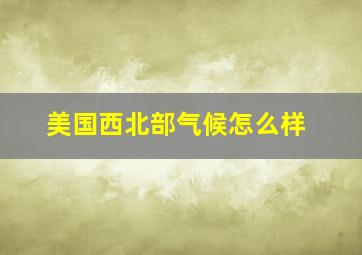 美国西北部气候怎么样